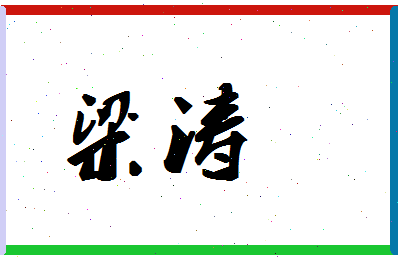 梁清